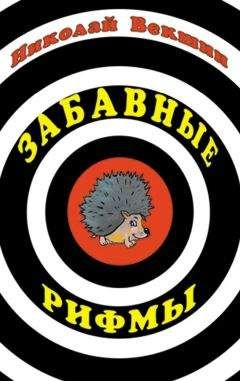 Николай Векшин

ЗАБАВНЫЕ

РИФМЫ